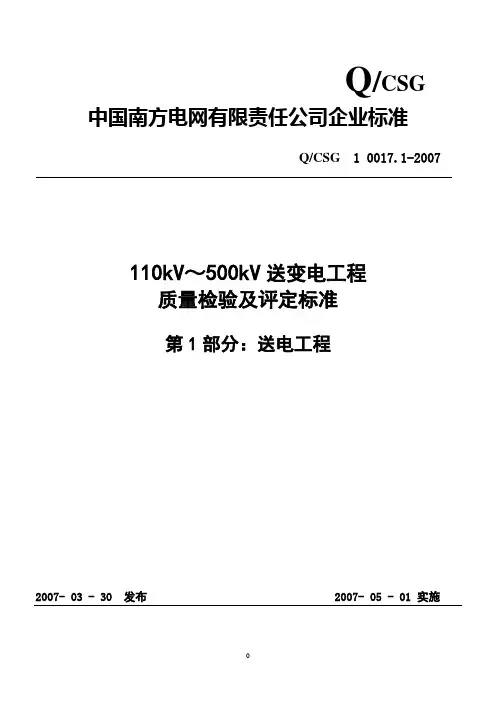 Q/CSG

中国南方电网有限责任公司企业标准

Q/CSG 1 0017.1-2007

110kV～500kV送变电工程
质量检验及评定标准

第1部分：送电工程

2007- 03 - 30 发布 2007- 05 - 01 实施

0